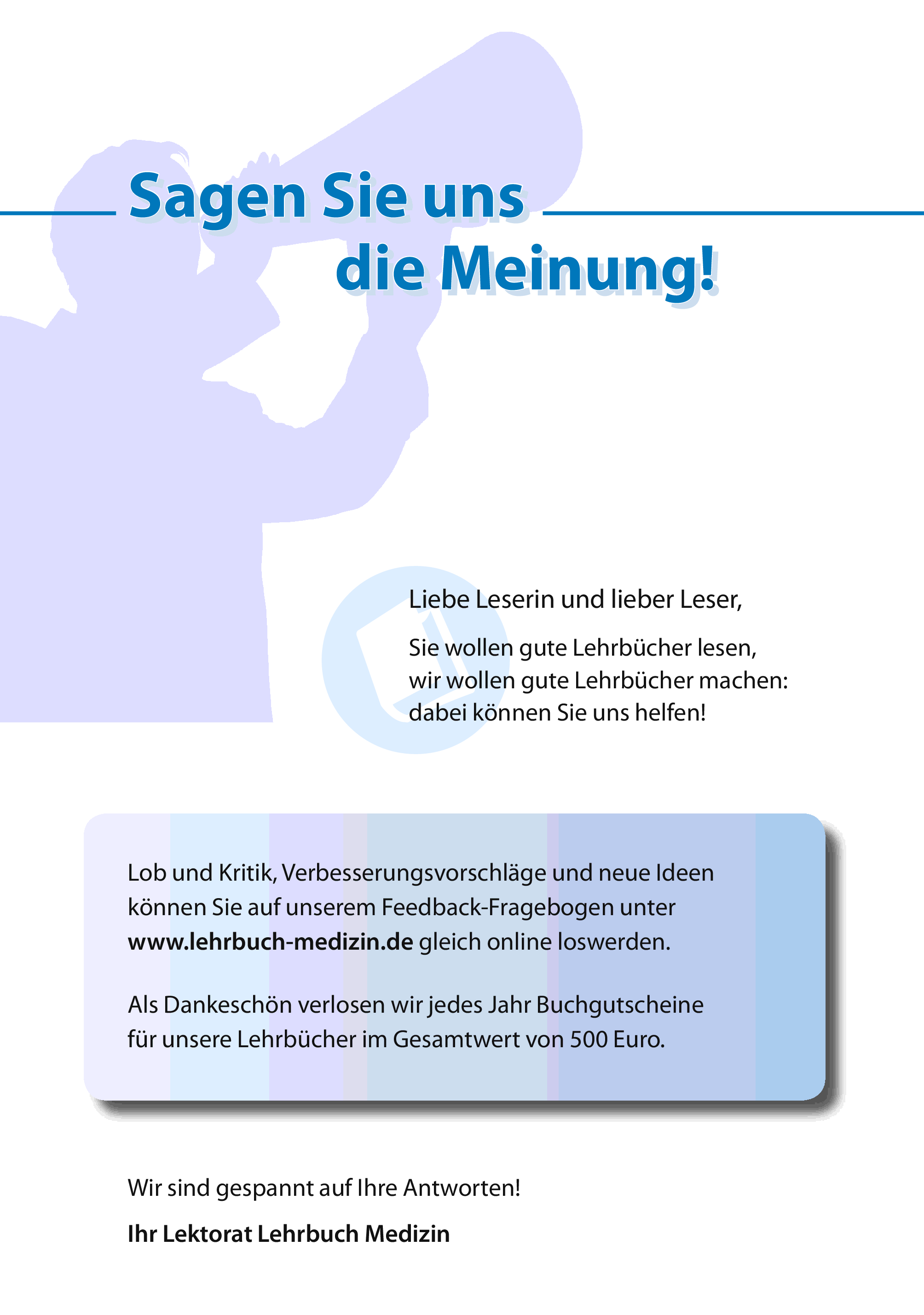 Sagen Sie uns
die Meinung!

Liebe Leserin und lieber Leser,

Sie wollen gute Lehrbücher lesen,
wir wollen gute Lehrbücher machen:
dabei können Sie uns helfen!

Lob und Kritik, Verbesserungsvorschläge und neue Ideen können Sie auf unserem Feedback-Fragebogen unter www.lehrbuch-medizin.de gleich online loswerden.

Als Dankeschön verlosen wir jedes Jahr Buchgutscheine für unsere Lehrbücher im Gesamtwert von 500 Euro.

Wir sind gespannt auf Ihre Antworten!

Ihr Lektorat Lehrbuch Medizin